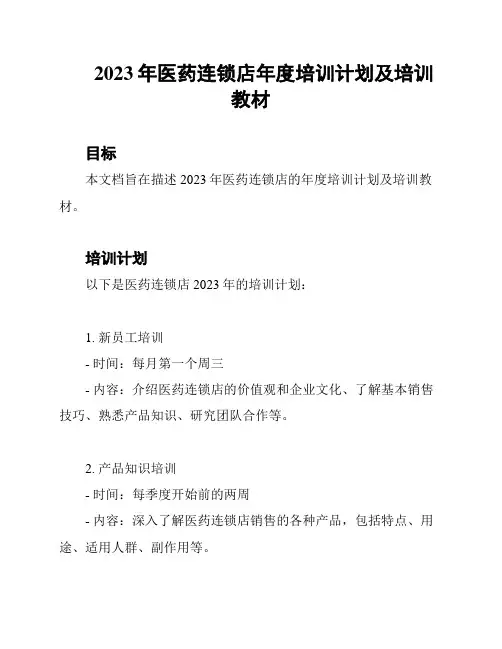 2023 年医药连锁店年度培训计划及培训教材

目标

本文档旨在描述 2023 年医药连锁店的年度培训计划及培训教材。

培训计划

以下是医药连锁店 2023 年的培训计划：

1. 新员工培训

- 时间：每月第一个周三

- 内容：介绍医药连锁店的价值观和企业文化、了解基本销售技巧、熟悉产品知识、研究团队合作等。

2. 产品知识培训

- 时间：每季度开始前的两周

- 内容：深入了解医药连锁店销售的各种产品，包括特点、用途、适用人群、副作用等。